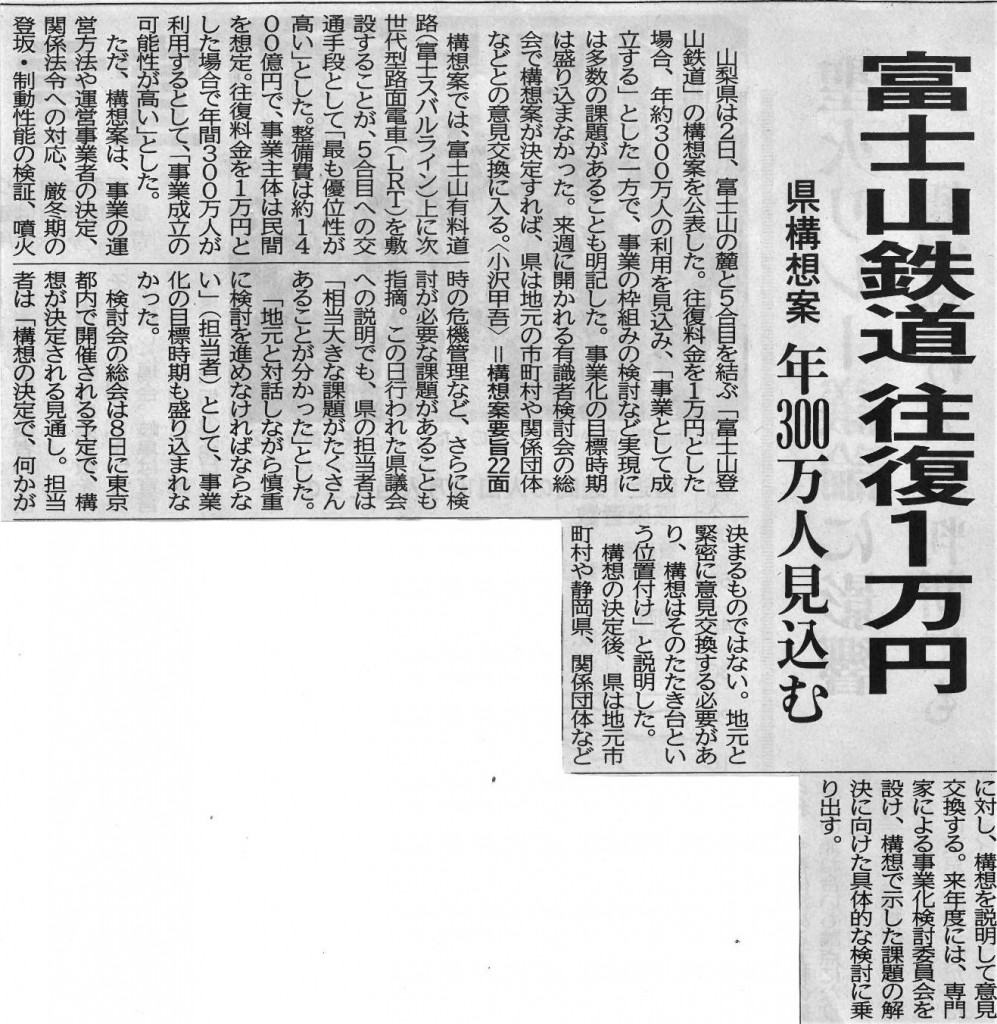 富士山鉄道 往復1万円

県構想案 年300万人見込む

山梨県は2日、富士山の麓と5合目を結ぶ「富士山登山鉄道」の構想案を公表した。往復料金を1万円とした場合、年約300万人の利用を見込み、「事業として成立する」とした一方で、事業の枠組みの検討など実現には多数の課題があることも明記した。事業化の目標時期は盛り込まなかった。来週に開かれる有識者検討会の総会で構想案が決定すれば、県は地元の市町村や関係団体などとの意見交換に入る。〈小沢甲吾〉＝構想案要旨22面

構想案では、富士山有料道路(富士スバルライン)上に次世代型路面電車(LRT)を敷設することが、5合目への交通手段として「最も優位性が高い」とした。整備費は約1400億円で、事業主体は民間を想定。往復料金を1万円とした場合で年間300万人が利用するとして、「事業成立の可能性が高い」とした。

ただ、構想案は、事業の運営方法や運営事業者の決定、関係法令への対応、厳冬期の登坂・制動性能の検証、噴火時の危機管理など、さらに検討が必要な課題があることも指摘。この日行われた県議会への説明でも、県の担当者は「相当大きな課題がたくさんあることが分かった」とした。

「地元と対話しながら慎重に検討を進めなければならない」(担当者)として、事業化の目標時期も盛り込まれなかった。

検討会の総会は8日に東京都内で開催される予定で、構想が決定される見通し。担当者は「構想の決定で、何かが決まるものではない。地元と緊密に意見交換する必要があり、構想はそのたたき台という位置付け」と説明した。

構想の決定後、県は地元市町村や静岡県、関係団体などに対し、構想を説明して意見交換する。来年度には、専門家による事業化検討委員会を設け、構想で示した課題の解決に向けた具体的な検討に乗り出す。